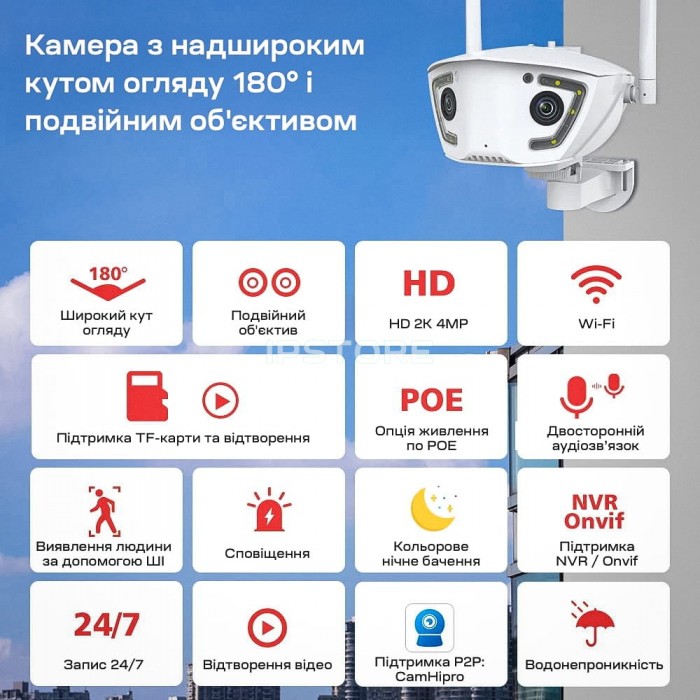 Камера з надшироким кутом огляду 180° і подвійним об'єктивом

180°
Широкий кут огляду

Подвійний об'єктив

HD
HD 2K 4MP

Wi-Fi

IPSTORE

Підтримка TF-карти та відтворення

POE
Опція живлення по POE

Двосторонній аудіозв'язок

Виявлення людини за допомогою ШІ

Сповіщення

Кольорове нічне бачення

NVR
Onvif
Підтримка NVR / Onvif

24/7
Запис 24/7

Відтворення відео

Підтримка P2P: CamHipro

Водонепроникність